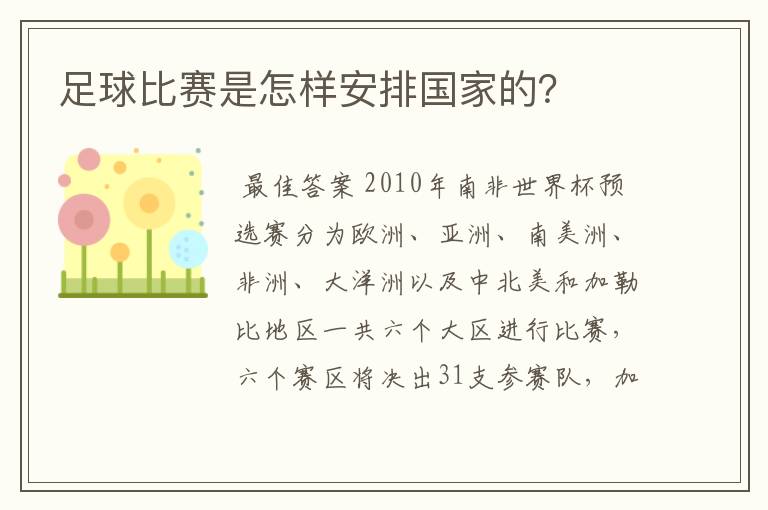 足球比赛是怎样安排国家的?

最佳答案 2010年南非世界杯预选赛分为欧洲、亚洲、南美洲、非洲、大洋洲以及中北美和加勒比地区一共六个大区进行比赛，六个赛区将决出31支参赛队，加